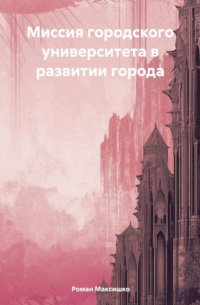 Миссия городского университета в развитии города

Роман Максишко